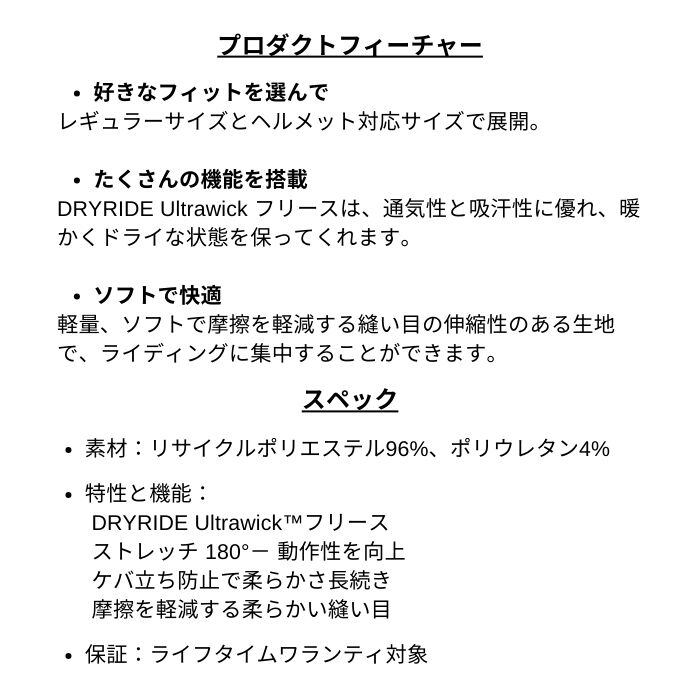 プロダクトフィーチャー

• 好きなフィットを選んで
レギュラーサイズとヘルメット対応サイズで展開。

• たくさんの機能を搭載
DRYRIDE Ultrawick フリースは、通気性と吸汗性に優れ、暖かくドライな状態を保ってくれます。

• ソフトで快適
軽量、ソフトで摩擦を軽減する縫い目の伸縮性のある生地で、ライディングに集中することができます。

スペック

• 素材：リサイクルポリエステル96%、ポリウレタン4%

• 特性と機能：
DRYRIDE Ultrawick™フリース
ストレッチ 180°ー 動作性を向上
ケバ立ち防止で柔らかさ長続き
摩擦を軽減する柔らかい縫い目

• 保証：ライフタイムワランティ対象